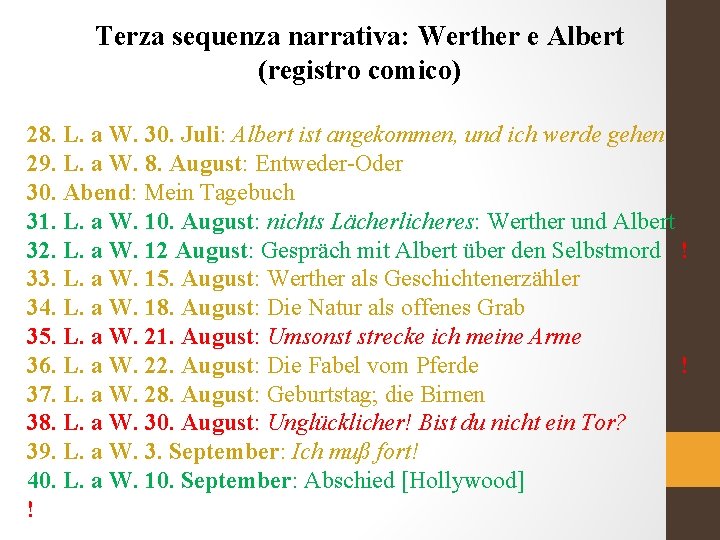 Terza sequenza narrativa: Werther e Albert (registro comico)

28. L. a W. 30. Juli: Albert ist angekommen, und ich werde gehen
29. L. a W. 8. August: Entweder-Oder
30. Abend: Mein Tagebuch
31. L. a W. 10. August: nichts Lächerlicheres: Werther und Albert
32. L. a W. 12 August: Gespräch mit Albert über den Selbstmord !
33. L. a W. 15. August: Werther als Geschichtenerzähler
34. L. a W. 18. August: Die Natur als offenes Grab
35. L. a W. 21. August: Umsonst strecke ich meine Arme
36. L. a W. 22. August: Die Fabel vom Pferde !
37. L. a W. 28. August: Geburtstag; die Birnen
38. L. a W. 30. August: Unglücklicher! Bist du nicht ein Tor?
39. L. a W. 3. September: Ich muß fort!
40. L. a W. 10. September: Abschied [Hollywood]
!